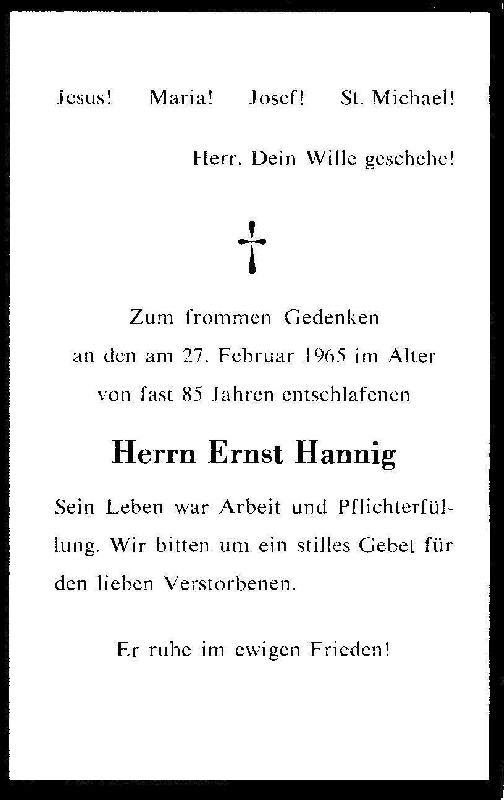 Jesus! Maria! Josef! St. Michael!

Herr, Dein Wille geschehe!

Zum frommen Gedenken an den am 27. Februar 1965 im Alter von fast 85 Jahren entschlafenen

Herrn Ernst Hannig

Sein Leben war Arbeit und Pflichterfüllung. Wir bitten um ein stilles Gebet für den lieben Verstorbenen.

Er ruhe im ewigen Frieden!